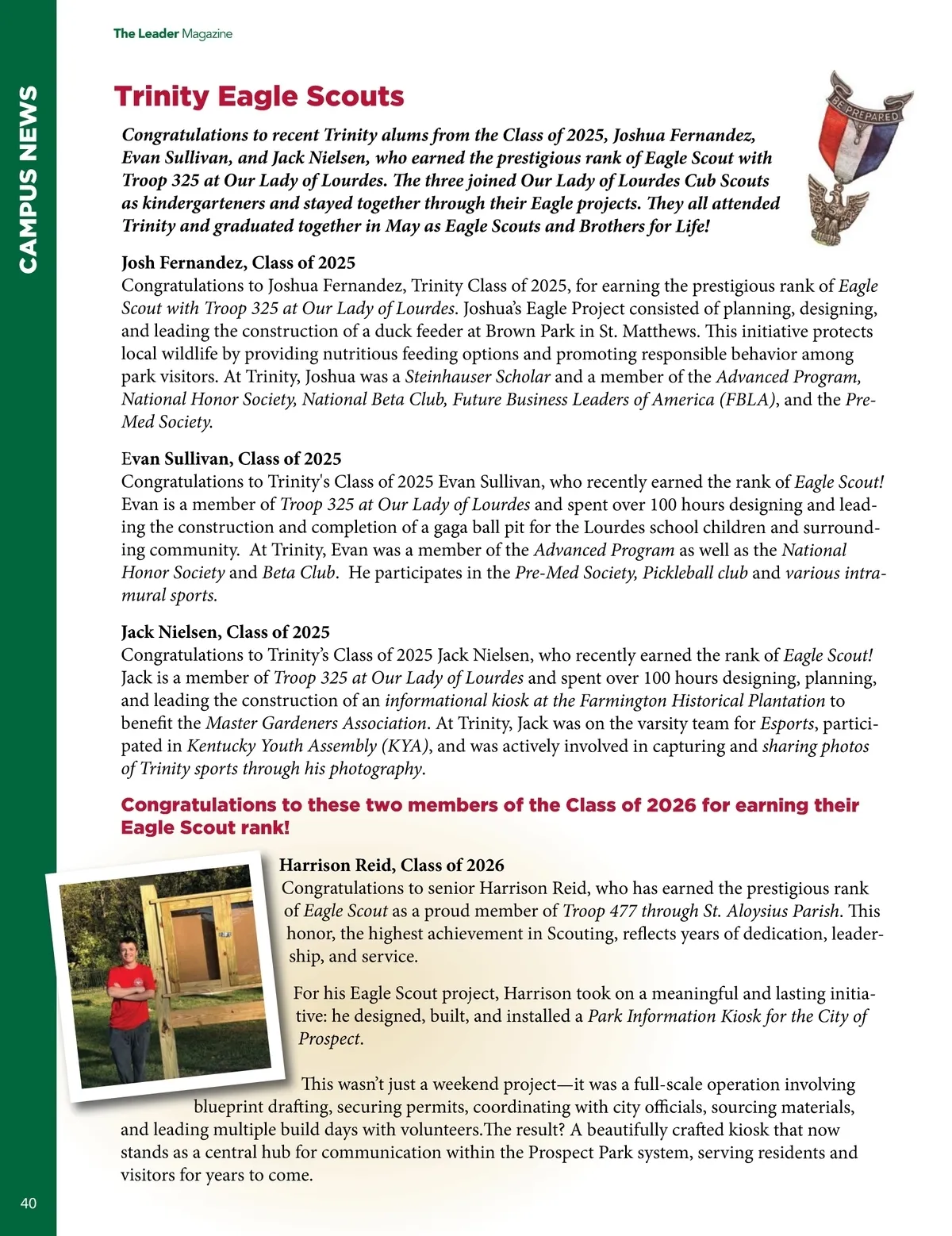 The Leader Magazine

CAMPUS NEWS

Trinity Eagle Scouts

BE PREPARED

Congratulations to recent Trinity alums from the Class of 2025, Joshua Fernandez, Evan Sullivan, and Jack Nielsen, who earned the prestigious rank of Eagle Scout with Troop 325 at Our Lady of Lourdes. The three joined Our Lady of Lourdes Cub Scouts as kindergarteners and stayed together through their Eagle projects. They all attended Trinity and graduated together in May as Eagle Scouts and Brothers for Life!

Josh Fernandez, Class of 2025
Congratulations to Joshua Fernandez, Trinity Class of 2025, for earning the prestigious rank of Eagle Scout with Troop 325 at Our Lady of Lourdes. Joshua's Eagle Project consisted of planning, designing, and leading the construction of a duck feeder at Brown Park in St. Matthews. This initiative protects local wildlife by providing nutritious feeding options and promoting responsible behavior among park visitors. At Trinity, Joshua was a Steinhauser Scholar and a member of the Advanced Program, National Honor Society, National Beta Club, Future Business Leaders of America (FBLA), and the Pre-Med Society.

Evan Sullivan, Class of 2025
Congratulations to Trinity's Class of 2025 Evan Sullivan, who recently earned the rank of Eagle Scout! Evan is a member of Troop 325 at Our Lady of Lourdes and spent over 100 hours designing and leading the construction and completion of a gaga ball pit for the Lourdes school children and surrounding community. At Trinity, Evan was a member of the Advanced Program as well as the National Honor Society and Beta Club. He participates in the Pre-Med Society, Pickleball club and various intramural sports.

Jack Nielsen, Class of 2025
Congratulations to Trinity's Class of 2025 Jack Nielsen, who recently earned the rank of Eagle Scout! Jack is a member of Troop 325 at Our Lady of Lourdes and spent over 100 hours designing, planning, and leading the construction of an informational kiosk at the Farmington Historical Plantation to benefit the Master Gardeners Association. At Trinity, Jack was on the varsity team for Esports, participated in Kentucky Youth Assembly (KYA), and was actively involved in capturing and sharing photos of Trinity sports through his photography.

Congratulations to these two members of the Class of 2026 for earning their Eagle Scout rank!

Harrison Reid, Class of 2026
Congratulations to senior Harrison Reid, who has earned the prestigious rank of Eagle Scout as a proud member of Troop 477 through St. Aloysius Parish. This honor, the highest achievement in Scouting, reflects years of dedication, leadership, and service.

For his Eagle Scout project, Harrison took on a meaningful and lasting initiative: he designed, built, and installed a Park Information Kiosk for the City of Prospect.

This wasn't just a weekend project—it was a full-scale operation involving blueprint drafting, securing permits, coordinating with city officials, sourcing materials, and leading multiple build days with volunteers.The result? A beautifully crafted kiosk that now stands as a central hub for communication within the Prospect Park system, serving residents and visitors for years to come.

40